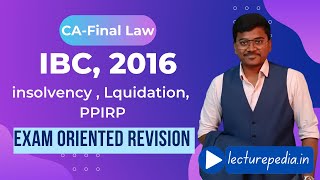 CA-Final Law

IBC, 2016

insolvency , Lquidation, PPIRP

EXAM ORIENTED REVISION

lecturepedia.in